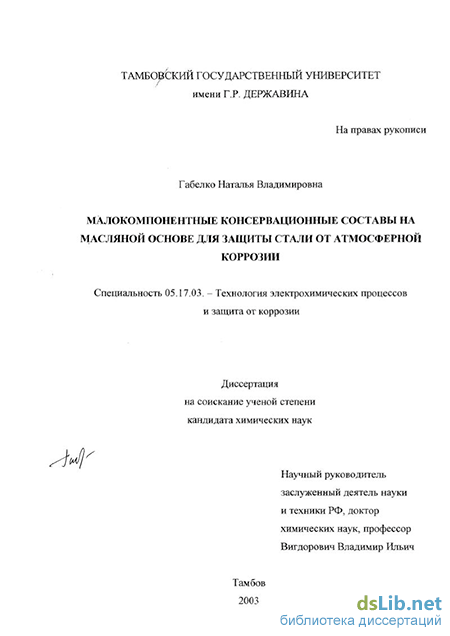 ТАМБОВСКИЙ ГОСУДАРСТВЕННЫЙ УНИВЕРСИТЕТ
имени Г.Р. ДЕРЖАВИНА

На правах рукописи

Габелко Наталья Владимировна

МАЛОКОМПОНЕНТНЫЕ КОНСЕРВАЦИОННЫЕ СОСТАВЫ НА МАСЛЯНОЙ ОСНОВЕ ДЛЯ ЗАЩИТЫ СТАЛИ ОТ АТМОСФЕРНОЙ КОРРОЗИИ

Специальность 05.17.03. – Технология электрохимических процессов и защита от коррозии

Диссертация
на соискание ученой степени
кандидата химических наук

Научный руководитель
заслуженный деятель науки и техники РФ, доктор химических наук, профессор
Вигдорович Владимир Ильич

Тамбов
2003

dsLib.net
библиотека диссертаций